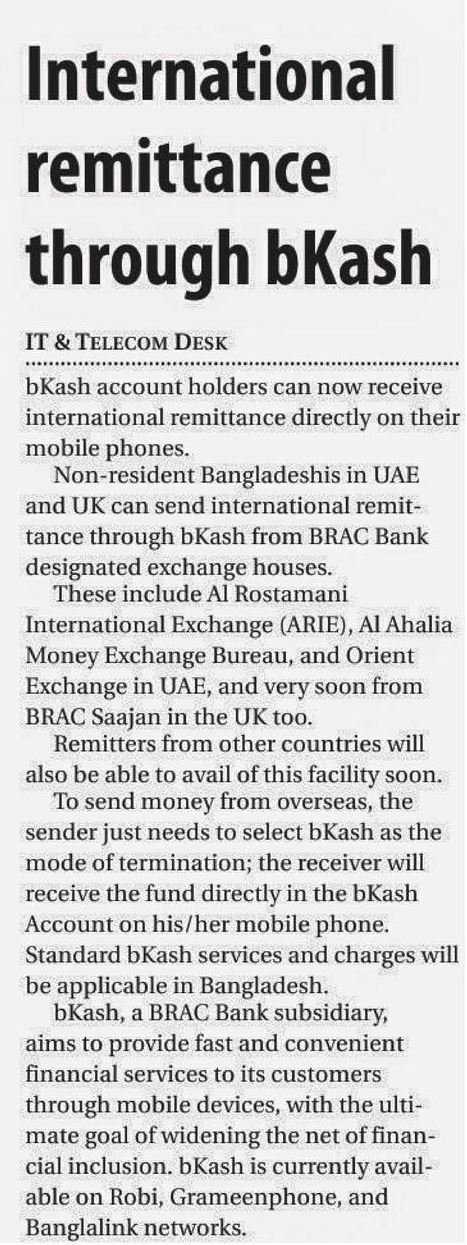 International remittance through bKash

IT & TELECOM DESK

bKash account holders can now receive international remittance directly on their mobile phones.

Non-resident Bangladeshis in UAE and UK can send international remittance through bKash from BRAC Bank designated exchange houses.

These include Al Rostamani International Exchange (ARIE), Al Ahalia Money Exchange Bureau, and Orient Exchange in UAE, and very soon from BRAC Saajan in the UK too.

Remitters from other countries will also be able to avail of this facility soon.

To send money from overseas, the sender just needs to select bKash as the mode of termination; the receiver will receive the fund directly in the bKash Account on his/her mobile phone. Standard bKash services and charges will be applicable in Bangladesh.

bKash, a BRAC Bank subsidiary, aims to provide fast and convenient financial services to its customers through mobile devices, with the ultimate goal of widening the net of financial inclusion. bKash is currently available on Robi, Grameenphone, and Banglalink networks.